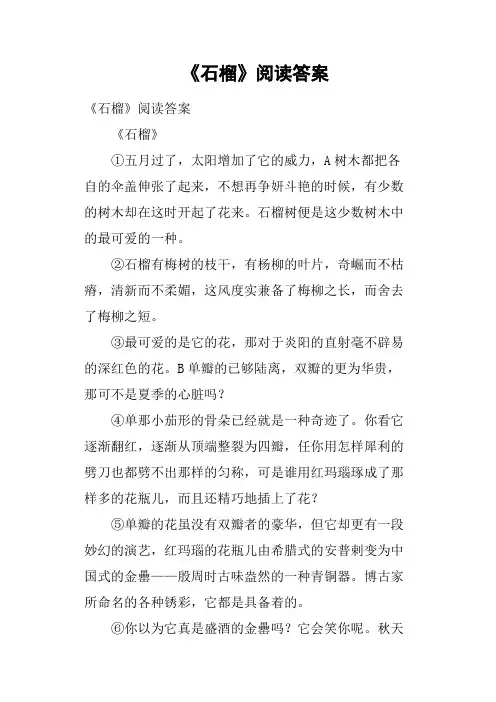 《石榴》阅读答案

《石榴》阅读答案

《石榴》

①五月过了，太阳增加了它的威力，A 树木都把各自的伞盖伸张了起来，不想再争妍斗艳的时候，有少数的树木却在这时开起了花来。石榴树便是这少数树木中的最可爱的一种。

②石榴有梅树的枝干，有杨柳的叶片，奇崛而不枯瘠，清新而不柔媚，这风度实兼备了梅柳之长，而舍去了梅柳之短。

③最可爱的是它的花，那对于炎阳的直射毫不辟易的深红色的花。B 单瓣的已够陆离，双瓣的更为华贵，那可不是夏季的心脏吗？

④单那小茄形的骨朵已经就是一种奇迹了。你看它逐渐翻红，逐渐从顶端整裂为四瓣，任你用怎样犀利的劈刀也都劈不出那样的匀称，可是谁用红玛瑙琢成了那样多的花瓶儿，而且还精巧地插上了花？

⑤单瓣的花虽没有双瓣者的豪华，但它却更有一段妙幻的演艺，红玛瑙的花瓶儿由希腊式的安普剌变为中国式的金罍——殷周时古味盎然的一种青铜器。博古家所命名的各种锈彩，它都是具备着的。

⑥你以为它真是盛酒的金罍吗？它会笑你呢。秋天